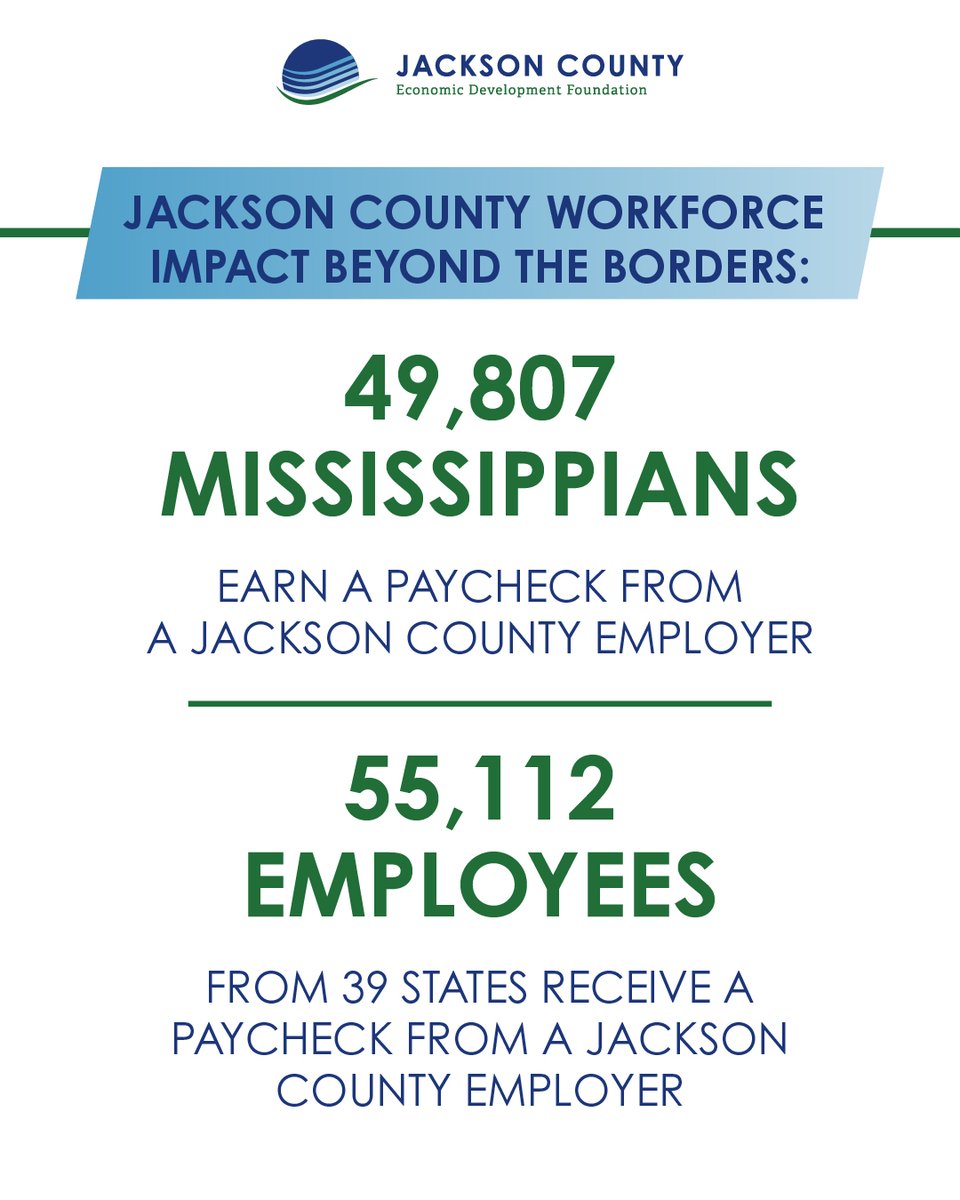 JACKSON COUNTY
Economic Development Foundation

JACKSON COUNTY WORKFORCE IMPACT BEYOND THE BORDERS:

49,807 MISSISSIPPIANS

EARN A PAYCHECK FROM A JACKSON COUNTY EMPLOYER

55,112 EMPLOYEES

FROM 39 STATES RECEIVE A PAYCHECK FROM A JACKSON COUNTY EMPLOYER